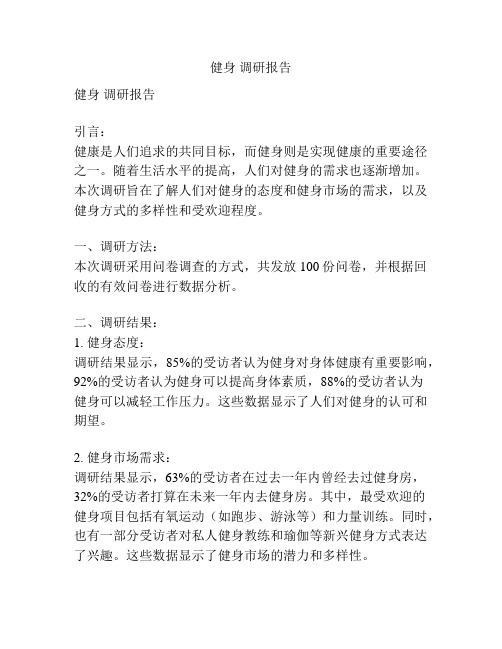 健身 调研报告

健身 调研报告

引言：
健康是人们追求的共同目标，而健身则是实现健康的重要途径之一。随着生活水平的提高，人们对健身的需求也逐渐增加。本次调研旨在了解人们对健身的态度和健身市场的需求，以及健身方式的多样性和受欢迎程度。

一、调研方法：
本次调研采用问卷调查的方式，共发放 100 份问卷，并根据回收的有效问卷进行数据分析。

二、调研结果：
1. 健身态度：
调研结果显示，85%的受访者认为健身对身体健康有重要影响，92%的受访者认为健身可以提高身体素质，88%的受访者认为健身可以减轻工作压力。这些数据显示了人们对健身的认可和期望。

2. 健身市场需求：
调研结果显示，63%的受访者在过去一年内曾经去过健身房，32%的受访者打算在未来一年内去健身房。其中，最受欢迎的健身项目包括有氧运动（如跑步、游泳等）和力量训练。同时，也有一部分受访者对私人健身教练和瑜伽等新兴健身方式表达了兴趣。这些数据显示了健身市场的潜力和多样性。